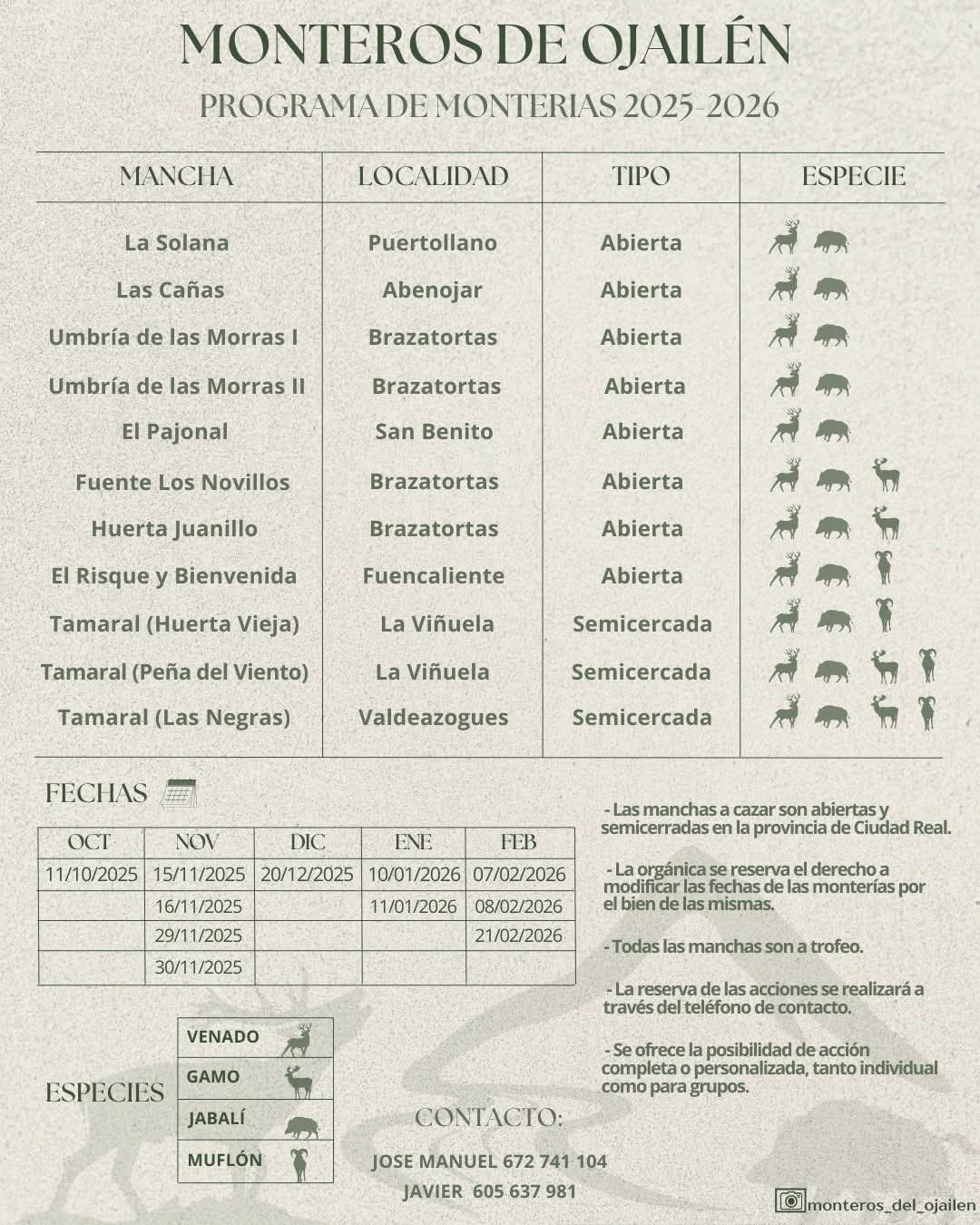 MONTEROS DE OJAILÉN

PROGRAMA DE MONTERIAS 2025-2026

| MANCHA | LOCALIDAD | TIPO | ESPECIE |
|---|---|---|---|
| La Solana | Puertollano | Abierta | |
| Las Cañas | Abenojar | Abierta | |
| Umbría de las Morras I | Brazatortas | Abierta | |
| Umbría de las Morras II | Brazatortas | Abierta | |
| El Pajonal | San Benito | Abierta | |
| Fuente Los Novillos | Brazatortas | Abierta | |
| Huerta Juanillo | Brazatortas | Abierta | |
| El Risque y Bienvenida | Fuencaliente | Abierta | |
| Tamaral (Huerta Vieja) | La Viñuela | Semicercada | |
| Tamaral (Peña del Viento) | La Viñuela | Semicercada | |
| Tamaral (Las Negras) | Valdeazogues | Semicercada | |

FECHAS

| OCT | NOV | DIC | ENE | FEB |
|---|---|---|---|---|
| 11/10/2025 | 15/11/2025 | 20/12/2025 | 10/01/2026 | 07/02/2026 |
| | 16/11/2025 | | 11/01/2026 | 08/02/2026 |
| | 29/11/2025 | | | 21/02/2026 |
| | 30/11/2025 | | | |

- Las manchas a cazar son abiertas y semicerradas en la provincia de Ciudad Real.

- La orgánica se reserva el derecho a modificar las fechas de las monterías por el bien de las mismas.

- Todas las manchas son a trofeo.

- La reserva de las acciones se realizará a través del teléfono de contacto.

- Se ofrece la posibilidad de acción completa o personalizada, tanto individual como para grupos.

ESPECIES

VENADO
GAMO
JABALÍ
MUFLÓN

CONTACTO:

JOSE MANUEL 672 741 104
JAVIER 605 637 981

monteros_del_ojailen